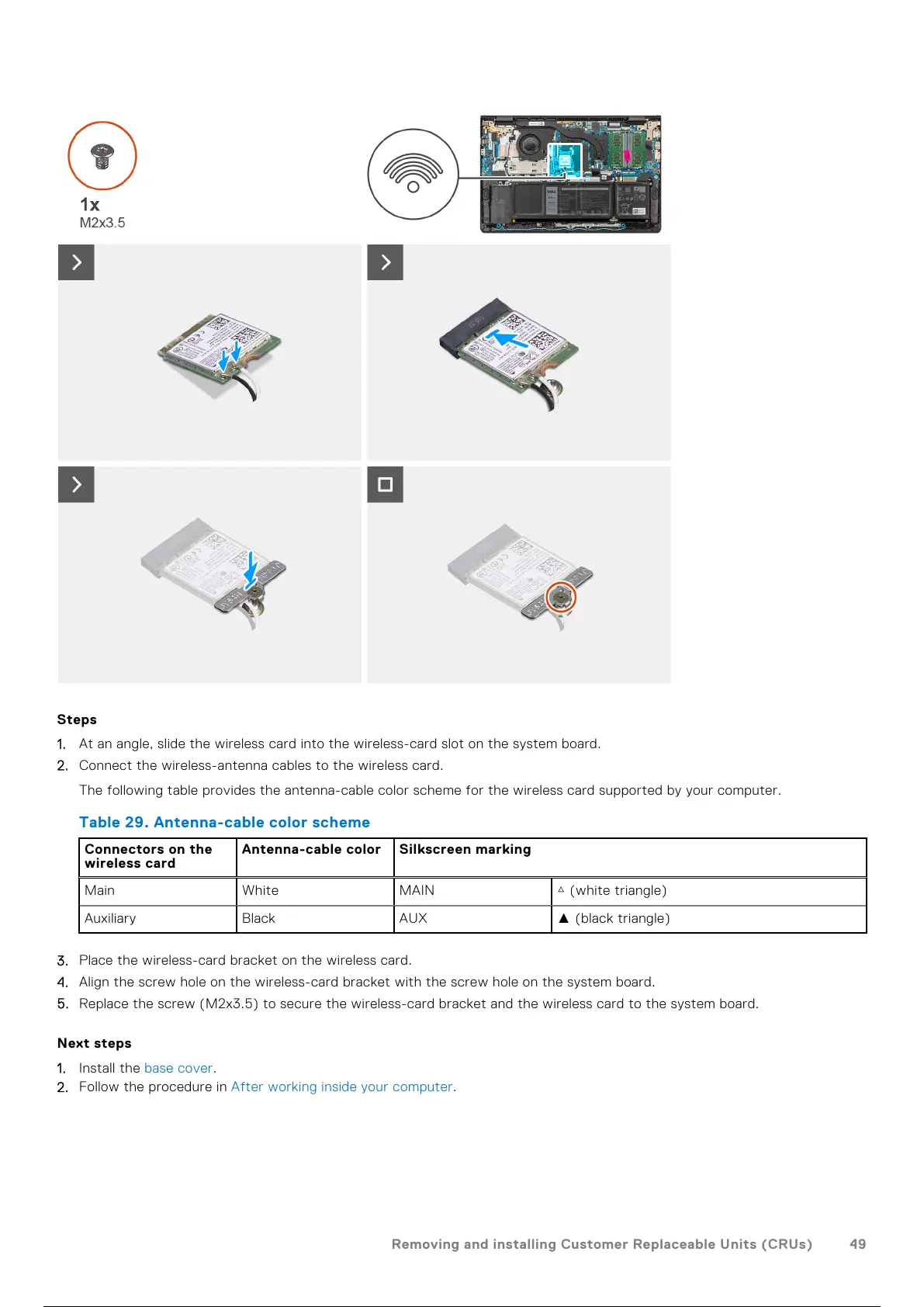 1x
M2x3.5

Steps

1. At an angle, slide the wireless card into the wireless-card slot on the system board.
2. Connect the wireless-antenna cables to the wireless card.

The following table provides the antenna-cable color scheme for the wireless card supported by your computer.

Table 29. Antenna-cable color scheme

| Connectors on the wireless card | Antenna-cable color | Silkscreen marking | |
|---|---|---|---|
| Main | White | MAIN | △ (white triangle) |
| Auxiliary | Black | AUX | ▲ (black triangle) |

3. Place the wireless-card bracket on the wireless card.
4. Align the screw hole on the wireless-card bracket with the screw hole on the system board.
5. Replace the screw (M2x3.5) to secure the wireless-card bracket and the wireless card to the system board.

Next steps

1. Install the base cover.
2. Follow the procedure in After working inside your computer.

Removing and installing Customer Replaceable Units (CRUs) 49